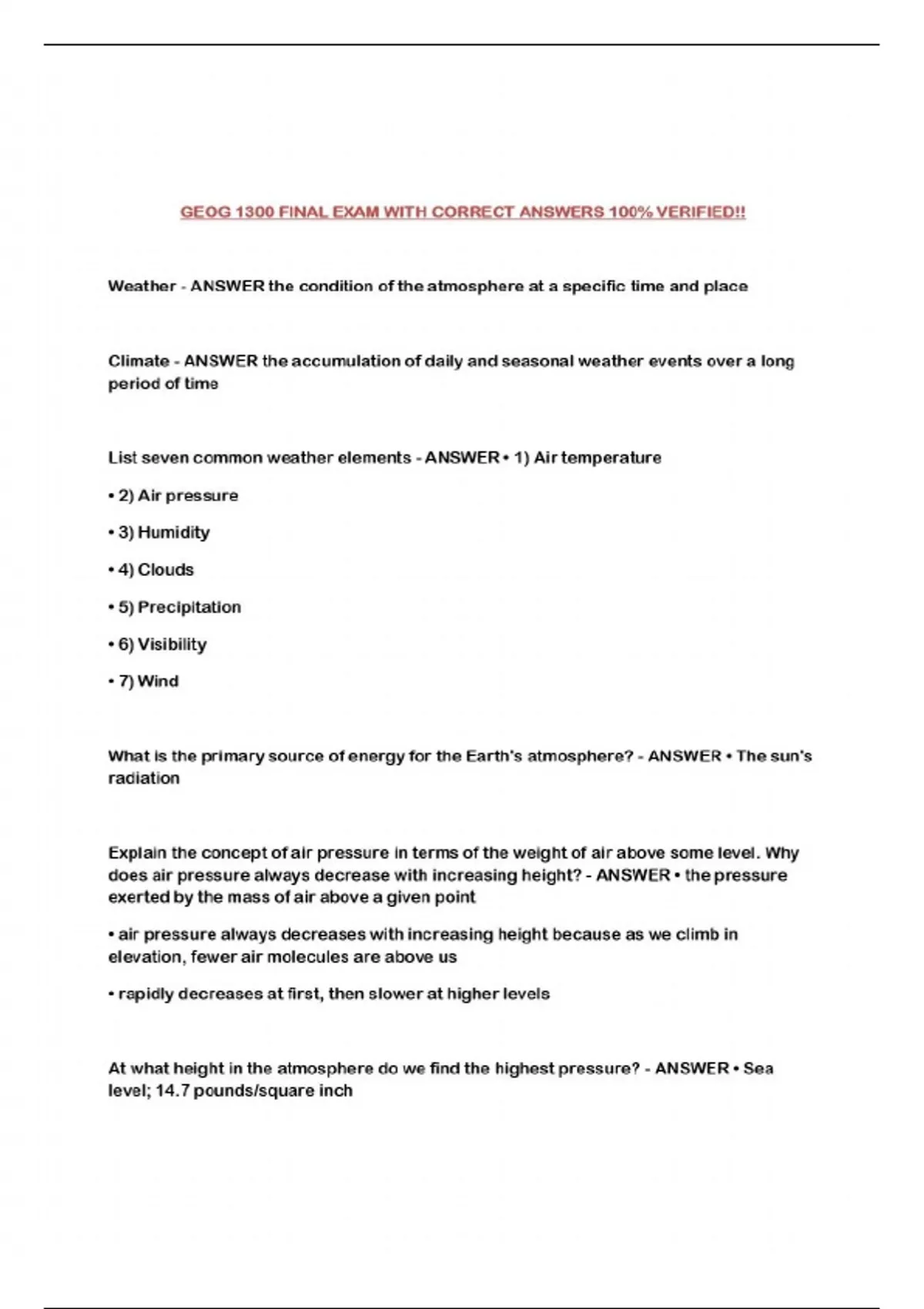 GEOG 1300 FINAL EXAM WITH CORRECT ANSWERS 100% VERIFIED!!

Weather - ANSWER the condition of the atmosphere at a specific time and place

Climate - ANSWER the accumulation of daily and seasonal weather events over a long period of time

List seven common weather elements - ANSWER • 1) Air temperature

• 2) Air pressure

• 3) Humidity

• 4) Clouds

• 5) Precipitation

• 6) Visibility

• 7) Wind

What is the primary source of energy for the Earth's atmosphere? - ANSWER • The sun's radiation

Explain the concept of air pressure in terms of the weight of air above some level. Why does air pressure always decrease with increasing height? - ANSWER • the pressure exerted by the mass of air above a given point

• air pressure always decreases with increasing height because as we climb in elevation, fewer air molecules are above us

• rapidly decreases at first, then slower at higher levels

At what height in the atmosphere do we find the highest pressure? - ANSWER • Sea level; 14.7 pounds/square inch